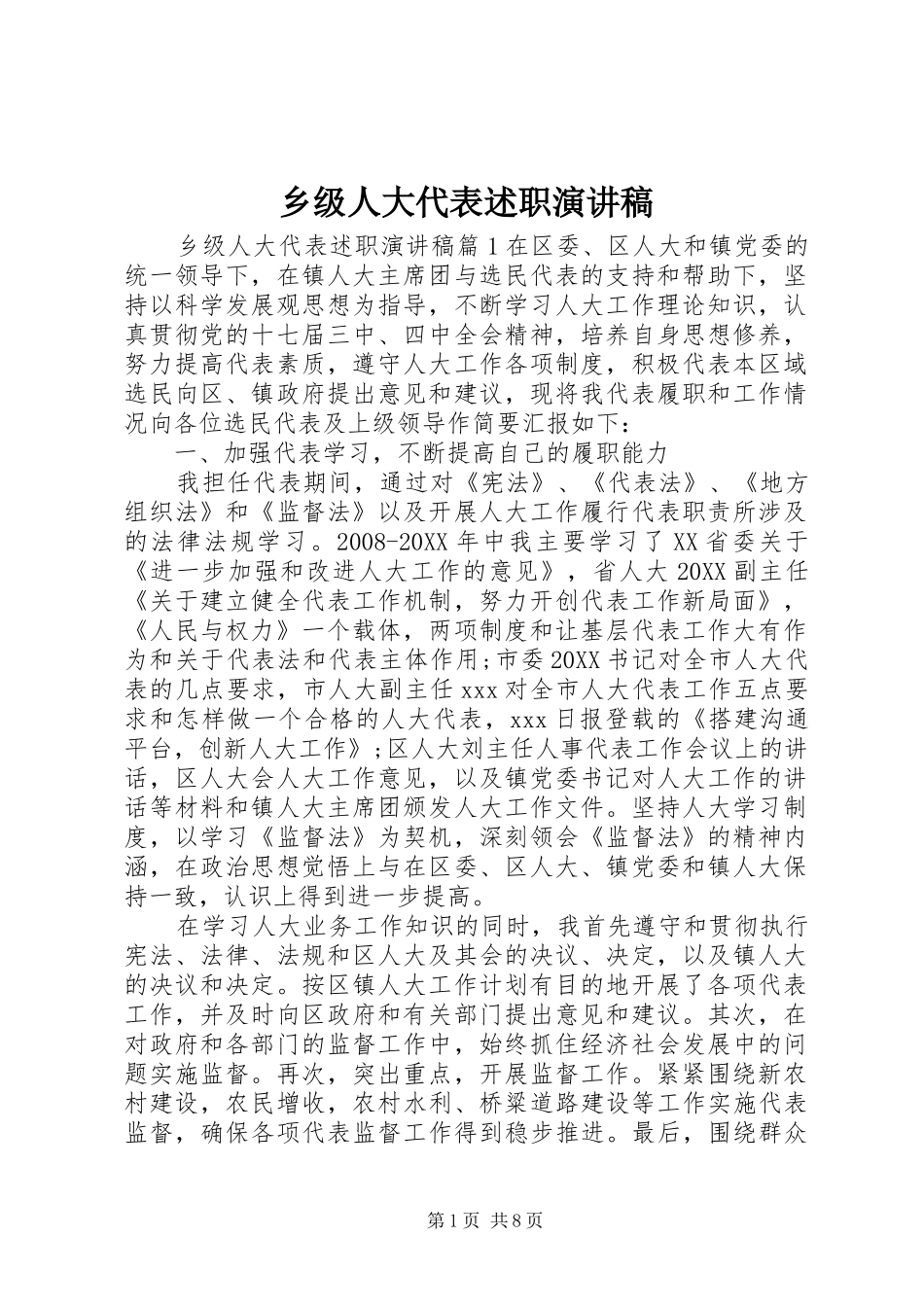 乡级人大代表述职演讲稿

乡级人大代表述职演讲稿篇1在区委、区人大和镇党委的统一领导下，在镇人大主席团与选民代表的支持和帮助下，坚持以科学发展观思想为指导，不断学习人大工作理论知识，认真贯彻党的十七届三中、四中全会精神，培养自身思想修养，努力提高代表素质，遵守人大工作各项制度，积极代表本区域选民向区、镇政府提出意见和建议，现将我代表履职和工作情况向各位选民代表及上级领导作简要汇报如下：

一、加强代表学习，不断提高自己的履职能力

我担任代表期间，通过对《宪法》、《代表法》、《地方组织法》和《监督法》以及开展人大工作履行代表职责所涉及的法律法规学习。2008-20XX年中我主要学习了XX省委关于《进一步加强和改进人大工作的意见》，省人大20XX副主任《关于建立健全代表工作机制，努力开创代表工作新局面》，《人民与权力》一个载体，两项制度和让基层代表工作大有作为和关于代表法和代表主体作用;市委20XX书记对全市人大代表的几点要求，市人大副主任xxx对全市人大代表工作五点要求和怎样做一个合格的人大代表，xxx日报登载的《搭建沟通平台，创新人大工作》;区人大刘主任人事代表工作会议上的讲话，区人大会人大工作意见，以及镇党委书记对人大工作的讲话等材料和镇人大主席团颁发人大工作文件。坚持人大学习制度，以学习《监督法》为契机，深刻领会《监督法》的精神内涵，在政治思想觉悟上与在区委、区人大、镇党委和镇人大保持一致，认识上得到进一步提高。

在学习人大业务工作知识的同时，我首先遵守和贯彻执行宪法、法律、法规和区人大及其会的决议、决定，以及镇人大的决议和决定。按区镇人大工作计划有目的地开展了各项代表工作，并及时向区政府和有关部门提出意见和建议。其次，在对政府和各部门的监督工作中，始终抓住经济社会发展中的问题实施监督。再次，突出重点，开展监督工作。紧紧围绕新农村建设，农民增收，农村水利、桥梁道路建设等工作实施代表监督，确保各项代表监督工作得到稳步推进。最后，围绕群众

第1页 共8页